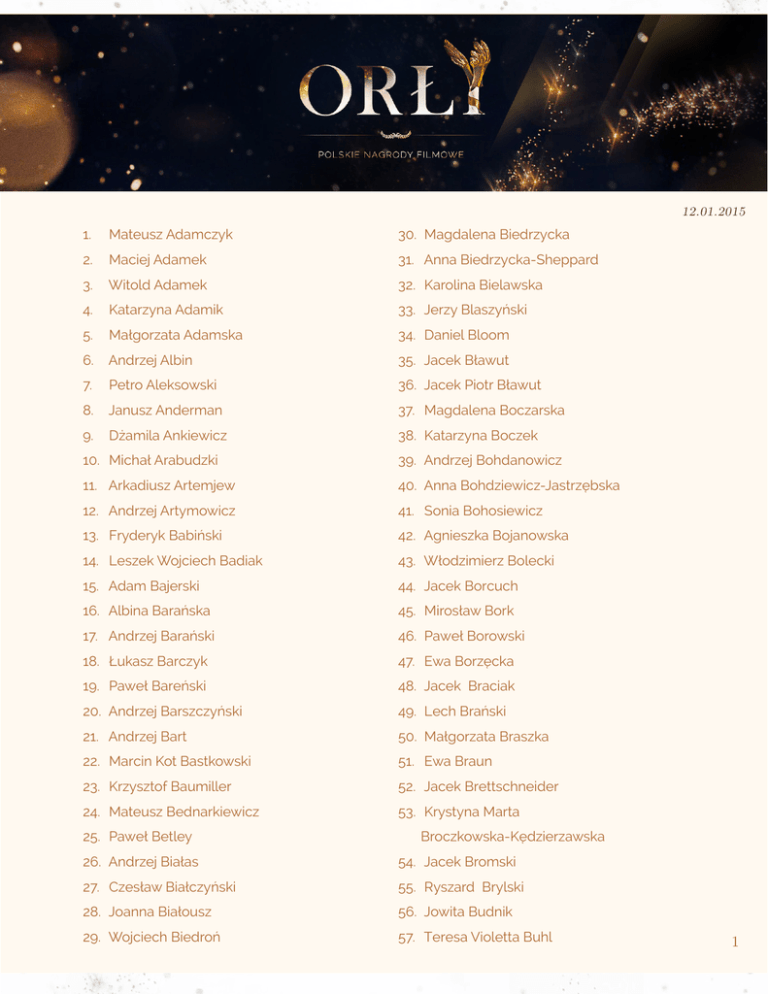 ORŁY
POLSKIE NAGRODY FILMOWE

12.01.2015

1. Mateusz Adamczyk
2. Maciej Adamek
3. Witold Adamek
4. Katarzyna Adamik
5. Małgorzata Adamska
6. Andrzej Albin
7. Petro Aleksowski
8. Janusz Anderman
9. Dżamila Ankiewicz
10. Michał Arabudzki
11. Arkadiusz Artemjew
12. Andrzej Artymowicz
13. Fryderyk Babiński
14. Leszek Wojciech Badiak
15. Adam Bajerski
16. Albina Barańska
17. Andrzej Barański
18. Łukasz Barczyk
19. Paweł Bareński
20. Andrzej Barszczyński
21. Andrzej Bart
22. Marcin Kot Bastkowski
23. Krzysztof Baumiller
24. Mateusz Bednarkiewicz
25. Paweł Betley
26. Andrzej Białas
27. Czesław Białczyński
28. Joanna Białousz
29. Wojciech Biedroń

30. Magdalena Biedrzycka
31. Anna Biedrzycka-Sheppard
32. Karolina Bielawska
33. Jerzy Blaszyński
34. Daniel Bloom
35. Jacek Bławut
36. Jacek Piotr Bławut
37. Magdalena Boczarska
38. Katarzyna Boczek
39. Andrzej Bohdanowicz
40. Anna Bohdziewicz-Jastrzębska
41. Sonia Bohosiewicz
42. Agnieszka Bojanowska
43. Włodzimierz Bolecki
44. Jacek Borcuch
45. Mirosław Bork
46. Paweł Borowski
47. Ewa Borzęcka
48. Jacek Braciak
49. Lech Brański
50. Małgorzata Braszka
51. Ewa Braun
52. Jacek Brettschneider
53. Krystyna Marta Broczkowska-Kędzierzawska
54. Jacek Bromski
55. Ryszard Brylski
56. Jowita Budnik
57. Teresa Violetta Buhl

1